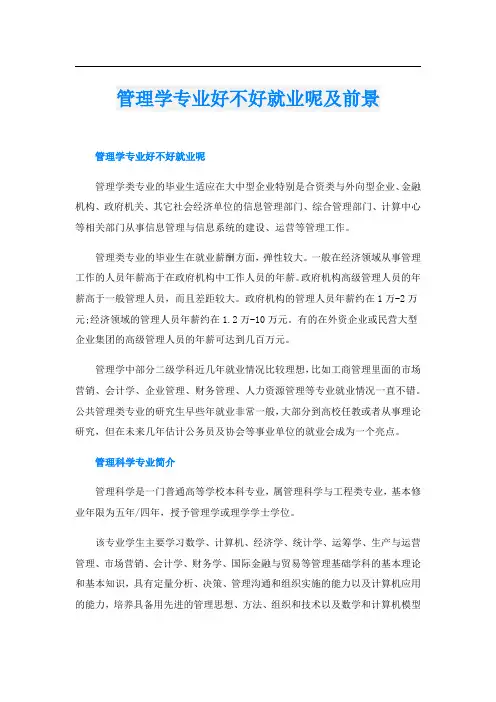 管理学专业好不好就业呢及前景

管理学专业好不好就业呢

管理学类专业的毕业生适应在大中型企业特别是合资类与外向型企业、金融机构、政府机关、其它社会经济单位的信息管理部门、综合管理部门、计算中心等相关部门从事信息管理与信息系统的建设、运营等管理工作。

管理类专业的毕业生在就业薪酬方面，弹性较大。一般在经济领域从事管理工作的人员年薪高于在政府机构中工作人员的年薪。政府机构高级管理人员的年薪高于一般管理人员，而且差距较大。政府机构的管理人员年薪约在1万-2万元;经济领域的管理人员年薪约在1.2万-10万元。有的在外资企业或民营大型企业集团的高级管理人员的年薪可达到几百万元。

管理学中部分二级学科近几年就业情况比较理想，比如工商管理里面的市场营销、会计学、企业管理、财务管理、人力资源管理等专业就业情况一直不错。公共管理类专业的研究生早些年就业非常一般，大部分到高校任教或者从事理论研究，但在未来几年估计公务员及协会等事业单位的就业会成为一个亮点。

管理科学专业简介

管理科学是一门普通高等学校本科专业，属管理科学与工程类专业，基本修业年限为五年/四年，授予管理学或理学学士学位。

该专业学生主要学习数学、计算机、经济学、统计学、运筹学、生产与运营管理、市场营销、会计学、财务学、国际金融与贸易等管理基础学科的基本理论和基本知识，具有定量分析、决策、管理沟通和组织实施的能力以及计算机应用的能力，培养具备用先进的管理思想、方法、组织和技术以及数学和计算机模型